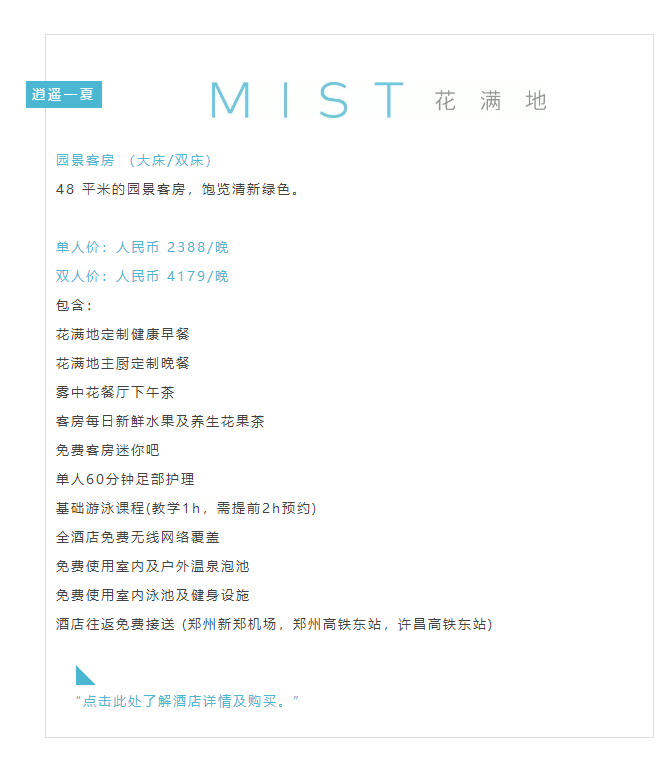 逍遥一夏

MIST 花满地

园景客房 （大床/双床）

48 平米的园景客房，饱览清新绿色。

单人价：人民币 2388/晚

双人价：人民币 4179/晚

包含：

花满地定制健康早餐

花满地主厨定制晚餐

雾中花餐厅下午茶

客房每日新鲜水果及养生花果茶

免费客房迷你吧

单人60分钟足部护理

基础游泳课程(教学1h，需提前2h预约)

全酒店免费无线网络覆盖

免费使用室内及户外温泉泡池

免费使用室内泳池及健身设施

酒店往返免费接送 (郑州新郑机场，郑州高铁东站，许昌高铁东站)

“点击此处了解酒店详情及购买。”